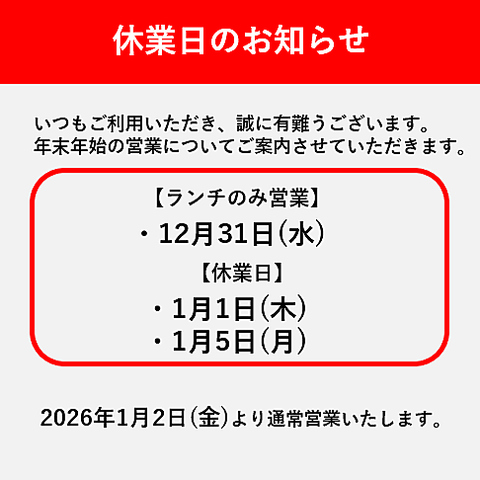 休業日のお知らせ

いつもご利用いただき、誠に有難うございます。
年末年始の営業についてご案内させていただきます。

【ランチのみ営業】
・12月31日(水)
【休業日】
・1月1日(木)
・1月5日(月)

2026年1月2日(金)より通常営業いたします。